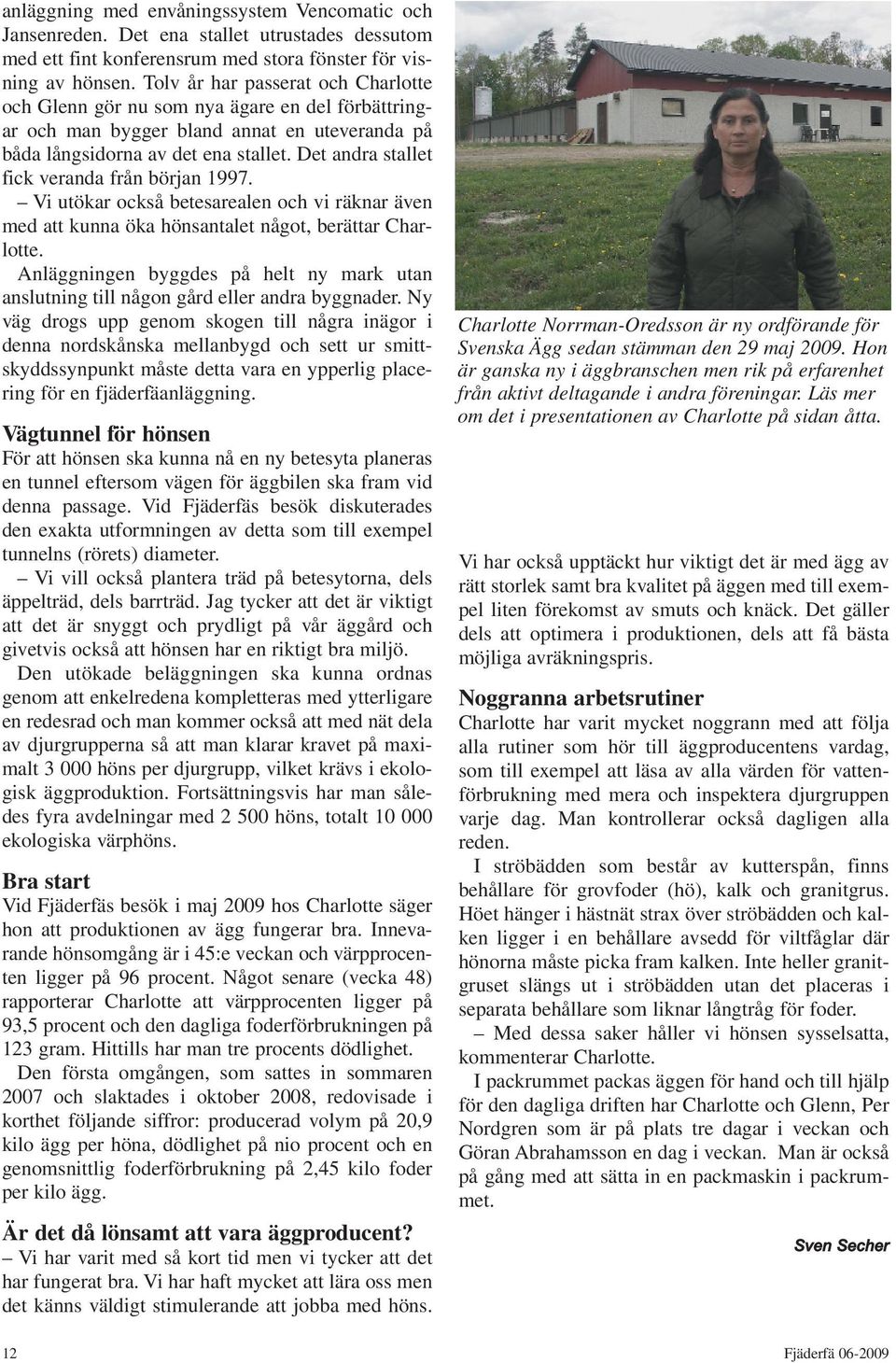 anläggning med envåningssystem Vencomatic och Jansenreden. Det ena stallet utrustades dessutom med ett fint konferensrum med stora fönster för visning av hönsen. Tolv år har passerat och Charlotte och Glenn gör nu som nya ägare en del förbättringar och man bygger bland annat en uteveranda på båda långsidorna av det ena stallet. Det andra stallet fick veranda från början 1997.

– Vi utökar också betesarealen och vi räknar även med att kunna öka hönsantalet något, berättar Charlotte.

Anläggningen byggdes på helt ny mark utan anslutning till någon gård eller andra byggnader. Ny väg drogs upp genom skogen till några inägor i denna nordskånska mellanbygd och sett ur smittskyddssynpunkt måste detta vara en ypperlig placering för en fjäderfäanläggning.

Vägtunnel för hönsen

För att hönsen ska kunna nå en ny betesyta planeras en tunnel eftersom vägen för äggbilen ska fram vid denna passage. Vid Fjäderfäs besök diskuterades den exakta utformningen av detta som till exempel tunnelns (rörets) diameter.

– Vi vill också plantera träd på betesytorna, dels äppelträd, dels barrträd. Jag tycker att det är viktigt att det är snyggt och prydligt på vår äggård och givetvis också att hönsen har en riktigt bra miljö.

Den utökade beläggningen ska kunna ordnas genom att enkelredena kompletteras med ytterligare en redesrad och man kommer också att med nät dela av djurgrupperna så att man klarar kravet på maximalt 3 000 höns per djurgrupp, vilket krävs i ekologisk äggproduktion. Fortsättningsvis har man således fyra avdelningar med 2 500 höns, totalt 10 000 ekologiska värphöns.

Bra start

Vid Fjäderfäs besök i maj 2009 hos Charlotte säger hon att produktionen av ägg fungerar bra. Innevarande hönsomgång är i 45:e veckan och värpprocenten ligger på 96 procent. Något senare (vecka 48) rapporterar Charlotte att värpprocenten ligger på 93,5 procent och den dagliga foderförbrukningen på 123 gram. Hittills har man tre procents dödlighet.

Den första omgången, som sattes in sommaren 2007 och slaktades i oktober 2008, redovisade i korthet följande siffror: producerad volym på 20,9 kilo ägg per höna, dödlighet på nio procent och en genomsnittlig foderförbrukning på 2,45 kilo foder per kilo ägg.

Är det då lönsamt att vara äggproducent?

– Vi har varit med så kort tid men vi tycker att det har fungerat bra. Vi har haft mycket att lära oss men det känns väldigt stimulerande att jobba med höns.

Charlotte Norrman-Oredsson är ny ordförande för Svenska Ägg sedan stämman den 29 maj 2009. Hon är ganska ny i äggbranschen men rik på erfarenhet från aktivt deltagande i andra föreningar. Läs mer om det i presentationen av Charlotte på sidan åtta.

Vi har också upptäckt hur viktigt det är med ägg av rätt storlek samt bra kvalitet på äggen med till exempel liten förekomst av smuts och knäck. Det gäller dels att optimera i produktionen, dels att få bästa möjliga avräkningspris.

Noggranna arbetsrutiner

Charlotte har varit mycket noggrann med att följa alla rutiner som hör till äggproducentens vardag, som till exempel att läsa av alla värden för vattenförbrukning med mera och inspektera djurgruppen varje dag. Man kontrollerar också dagligen alla reden.

I ströbädden som består av kutterspån, finns behållare för grovfoder (hö), kalk och granitgrus. Höet hänger i hästnät strax över ströbädden och kalken ligger i en behållare avsedd för viltfåglar där hönorna måste picka fram kalken. Inte heller granitgruset slängs ut i ströbädden utan det placeras i separata behållare som liknar långtråg för foder.

– Med dessa saker håller vi hönsen sysselsatta, kommenterar Charlotte.

I packrummet packas äggen för hand och till hjälp för den dagliga driften har Charlotte och Glenn, Per Nordgren som är på plats tre dagar i veckan och Göran Abrahamsson en dag i veckan. Man är också på gång med att sätta in en packmaskin i packrummet.

Sven Secher

12

Fjäderfä 06-2009